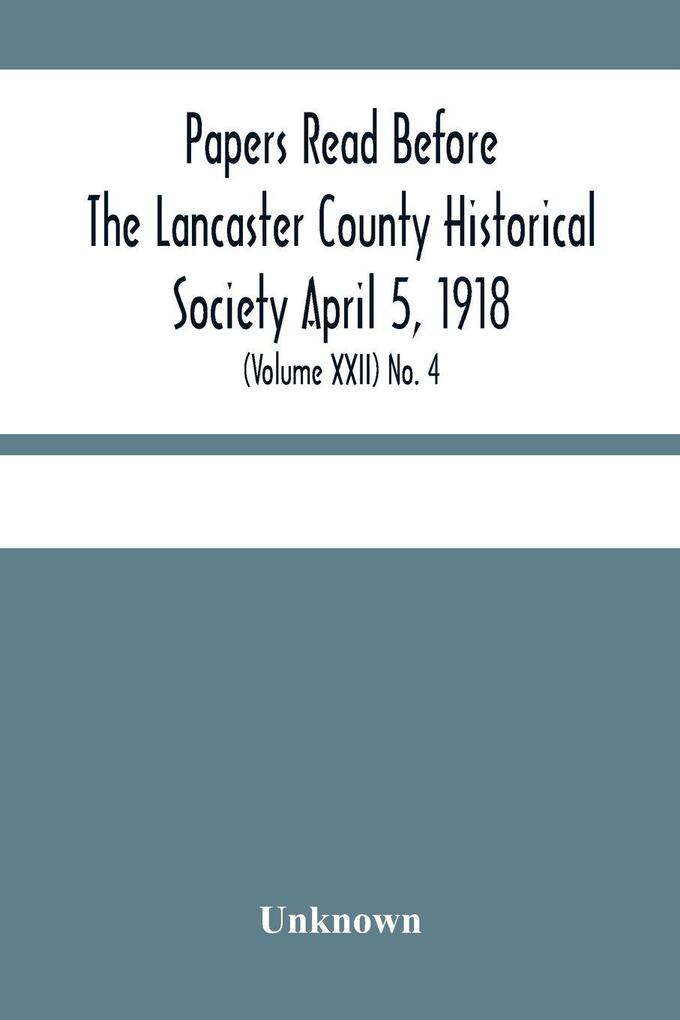 Papers Read Before
The Lancaster County Historical
Society April 5, 1918
(Volume XXII) No. 4

Unknown